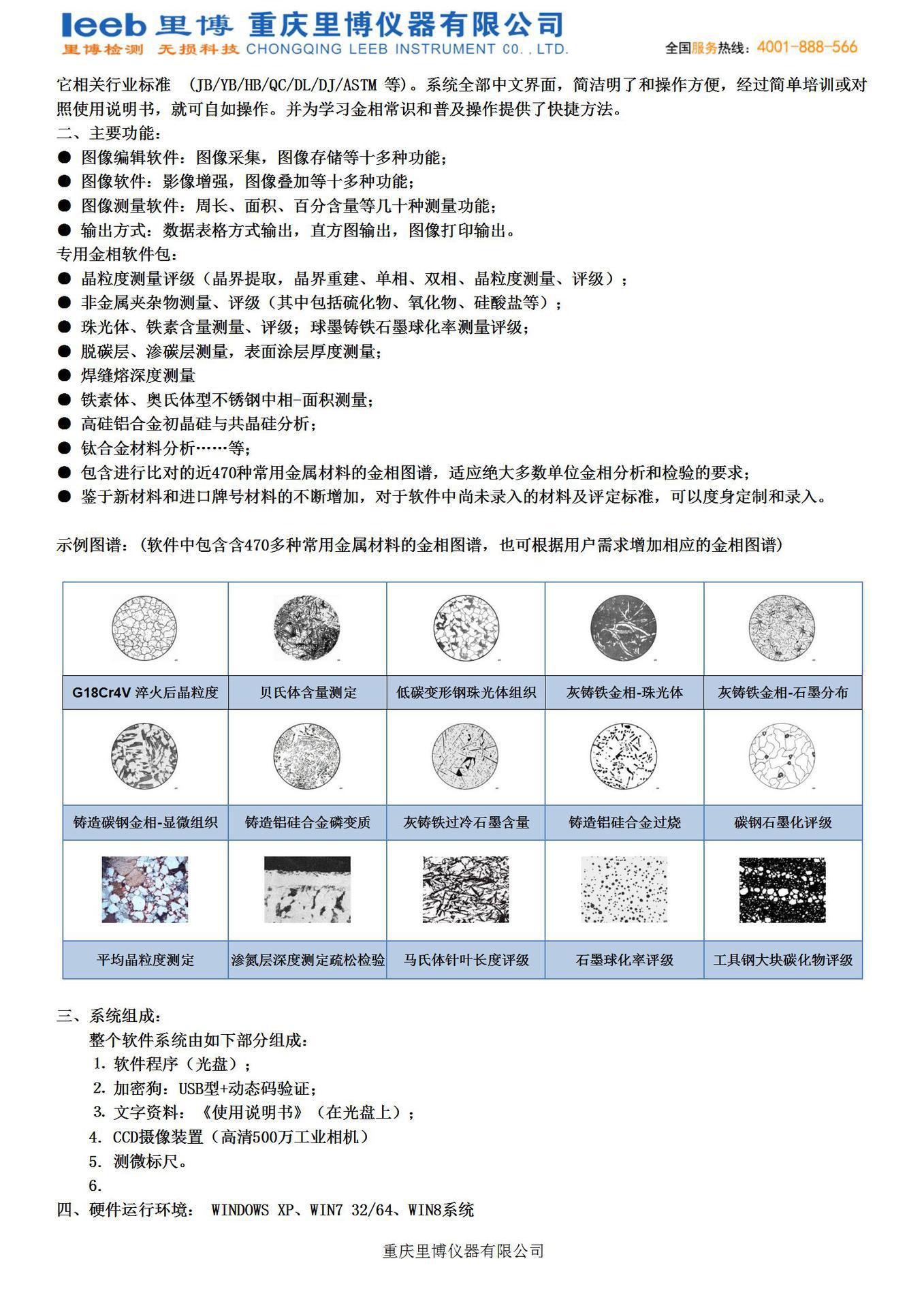 leeb 里博 重庆里博仪器有限公司
里博检测 无损科技 CHONGQING LEEB INSTRUMENT CO., LTD.
全国服务热线：4001-888-566

它相关行业标准 (JB/YB/HB/QC/DL/DJ/ASTM 等)。系统全部中文界面，简洁明了和操作方便，经过简单培训或对照使用说明书，就可自如操作。并为学习金相常识和普及操作提供了快捷方法。

二、主要功能：

● 图像编辑软件：图像采集，图像存储等十多种功能；
● 图像软件：影像增强，图像叠加等十多种功能；
● 图像测量软件：周长、面积、百分含量等几十种测量功能；
● 输出方式：数据表格方式输出，直方图输出，图像打印输出。

专用金相软件包：

● 晶粒度测量评级（晶界提取，晶界重建、单相、双相、晶粒度测量、评级）；
● 非金属夹杂物测量、评级（其中包括硫化物、氧化物、硅酸盐等）；
● 珠光体、铁素含量测量、评级；球墨铸铁石墨球化率测量评级；
● 脱碳层、渗碳层测量，表面涂层厚度测量；
● 焊缝熔深度测量
● 铁素体、奥氏体型不锈钢中相-面积测量；
● 高硅铝合金初晶硅与共晶硅分析；
● 钛合金材料分析……等；
● 包含进行比对的近470种常用金属材料的金相图谱，适应绝大多数单位金相分析和检验的要求；
● 鉴于新材料和进口牌号材料的不断增加，对于软件中尚未录入的材料及评定标准，可以度身定制和录入。

示例图谱：(软件中包含含470多种常用金属材料的金相图谱，也可根据用户需求增加相应的金相图谱)

| G18Cr4V 淬火后晶粒度 | 贝氏体含量测定 | 低碳变形钢珠光体组织 | 灰铸铁金相-珠光体 | 灰铸铁金相-石墨分布 |
|---|---|---|---|---|
| 铸造碳钢金相-显微组织 | 铸造铝硅合金磷变质 | 灰铸铁过冷石墨含量 | 铸造铝硅合金过烧 | 碳钢石墨化评级 |
| 平均晶粒度测定 | 渗氮层深度测定疏松检验 | 马氏体针叶长度评级 | 石墨球化率评级 | 工具钢大块碳化物评级 |

三、系统组成：

整个软件系统由如下部分组成：
1. 软件程序（光盘）；
2. 加密狗：USB型+动态码验证；
3. 文字资料：《使用说明书》（在光盘上）；
4. CCD摄像装置（高清500万工业相机）
5. 测微标尺。
6.

四、硬件运行环境： WINDOWS XP、WIN7 32/64、WIN8系统

重庆里博仪器有限公司